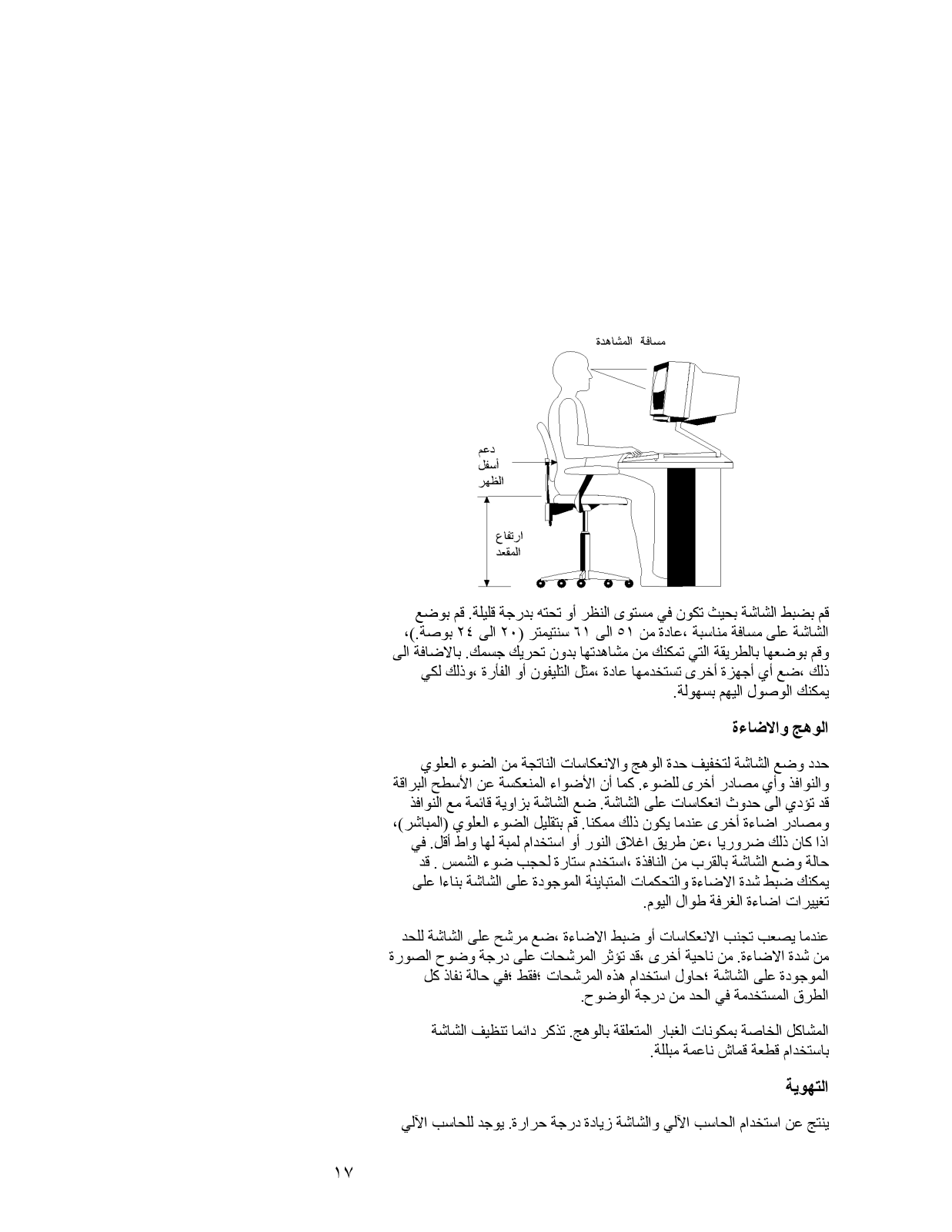 مسافة المشاهدة

دعم
أسفل
الظهر

ارتفاع
المقعد

قم بضبط الشاشة بحيث تكون في مستوى النظر أو تحته بدرجة قليلة. قم بوضع الشاشة على مسافة مناسبة ،عادة من ٥١ الى ٦١ سنتيمتر (٢٠ الى ٢٤ بوصة.)، وقم بوضعها بالطريقة التي تمكنك من مشاهدتها بدون تحريك جسمك. بالاضافة الى ذلك ،ضع أي أجهزة أخرى تستخدمها عادة ،مثل التليفون أو الفأرة ،وذلك لكي يمكنك الوصول اليهم بسهولة.

الوهج والاضاءة

حدد وضع الشاشة لتخفيف حدة الوهج والانعكاسات الناتجة من الضوء العلوي والنوافذ وأي مصادر أخرى للضوء. كما أن الأضواء المنعكسة عن الأسطح البراقة قد تؤدي الى حدوث انعكاسات على الشاشة. ضع الشاشة بزاوية قائمة مع النوافذ ومصادر اضاءة أخرى عندما يكون ذلك ممكنا. قم بتقليل الضوء العلوي (المباشر)، اذا كان ذلك ضروريا ،عن طريق اغلاق النور أو استخدام لمبة لها واط أقل. في حالة وضع الشاشة بالقرب من النافذة ،استخدم ستارة لحجب ضوء الشمس . قد يمكنك ضبط شدة الاضاءة والتحكمات المتباينة الموجودة على الشاشة بناءا على تغييرات اضاءة الغرفة طوال اليوم.

عندما يصعب تجنب الانعكاسات أو ضبط الاضاءة ،ضع مرشح على الشاشة للحد من شدة الاضاءة. من ناحية أخرى ،قد تؤثر المرشحات على درجة وضوح الصورة الموجودة على الشاشة ؛حاول استخدام هذه المرشحات ؛فقط ؛في حالة نفاذ كل الطرق المستخدمة في الحد من درجة الوضوح.

المشاكل الخاصة بمكونات الغبار المتعلقة بالوهج. تذكر دائما تنظيف الشاشة باستخدام قطعة قماش ناعمة مبللة.

التهوية

ينتج عن استخدام الحاسب الآلي والشاشة زيادة درجة حرارة. يوجد للحاسب الآلي

١٧